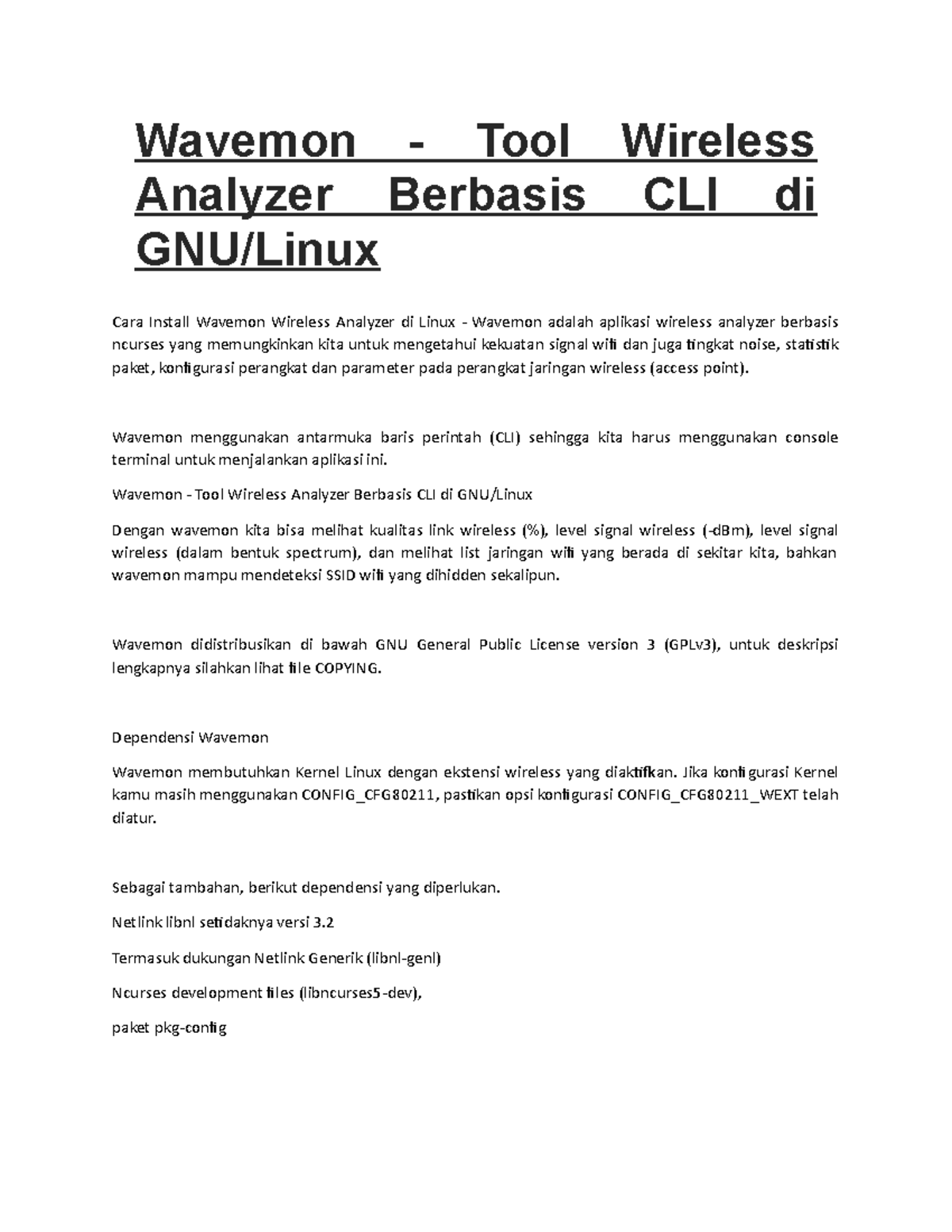 Wavemon - Tool Wireless Analyzer Berbasis CLI di GNU/Linux

Cara Install Wavemon Wireless Analyzer di Linux - Wavemon adalah aplikasi wireless analyzer berbasis ncurses yang memungkinkan kita untuk mengetahui kekuatan signal wifi dan juga tingkat noise, statistik paket, konfigurasi perangkat dan parameter pada perangkat jaringan wireless (access point).

Wavemon menggunakan antarmuka baris perintah (CLI) sehingga kita harus menggunakan console terminal untuk menjalankan aplikasi ini.

Wavemon - Tool Wireless Analyzer Berbasis CLI di GNU/Linux

Dengan wavemon kita bisa melihat kualitas link wireless (%), level signal wireless (-dBm), level signal wireless (dalam bentuk spectrum), dan melihat list jaringan wifi yang berada di sekitar kita, bahkan wavemon mampu mendeteksi SSID wifi yang dihidden sekalipun.

Wavemon didistribusikan di bawah GNU General Public License version 3 (GPLv3), untuk deskripsi lengkapnya silahkan lihat file COPYING.

Dependensi Wavemon

Wavemon membutuhkan Kernel Linux dengan ekstensi wireless yang diaktifkan. Jika konfigurasi Kernel kamu masih menggunakan CONFIG_CFG80211, pastikan opsi konfigurasi CONFIG_CFG80211_WEXT telah diatur.

Sebagai tambahan, berikut dependensi yang diperlukan.

Netlink libnl setidaknya versi 3.2

Termasuk dukungan Netlink Generik (libnl-genl)

Ncurses development files (libncurses5-dev),

paket pkg-config